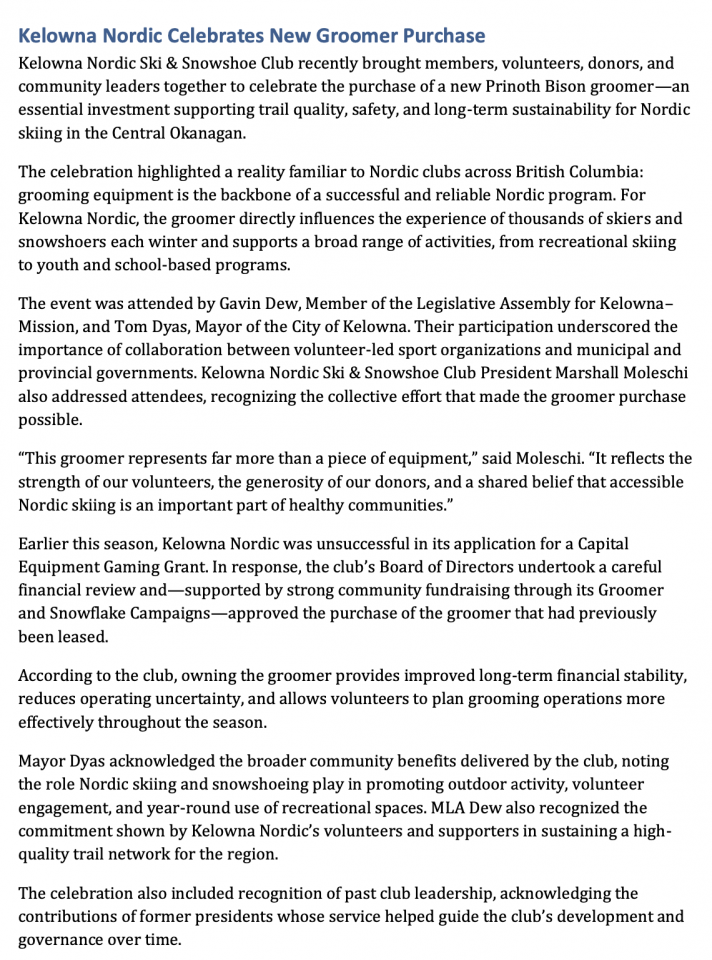 Kelowna Nordic Celebrates New Groomer Purchase

Kelowna Nordic Ski & Snowshoe Club recently brought members, volunteers, donors, and community leaders together to celebrate the purchase of a new Prinoth Bison groomer—an essential investment supporting trail quality, safety, and long-term sustainability for Nordic skiing in the Central Okanagan.

The celebration highlighted a reality familiar to Nordic clubs across British Columbia: grooming equipment is the backbone of a successful and reliable Nordic program. For Kelowna Nordic, the groomer directly influences the experience of thousands of skiers and snowshoers each winter and supports a broad range of activities, from recreational skiing to youth and school-based programs.

The event was attended by Gavin Dew, Member of the Legislative Assembly for Kelowna–Mission, and Tom Dyas, Mayor of the City of Kelowna. Their participation underscored the importance of collaboration between volunteer-led sport organizations and municipal and provincial governments. Kelowna Nordic Ski & Snowshoe Club President Marshall Moleschi also addressed attendees, recognizing the collective effort that made the groomer purchase possible.

“This groomer represents far more than a piece of equipment,” said Moleschi. “It reflects the strength of our volunteers, the generosity of our donors, and a shared belief that accessible Nordic skiing is an important part of healthy communities.”

Earlier this season, Kelowna Nordic was unsuccessful in its application for a Capital Equipment Gaming Grant. In response, the club’s Board of Directors undertook a careful financial review and—supported by strong community fundraising through its Groomer and Snowflake Campaigns—approved the purchase of the groomer that had previously been leased.

According to the club, owning the groomer provides improved long-term financial stability, reduces operating uncertainty, and allows volunteers to plan grooming operations more effectively throughout the season.

Mayor Dyas acknowledged the broader community benefits delivered by the club, noting the role Nordic skiing and snowshoeing play in promoting outdoor activity, volunteer engagement, and year-round use of recreational spaces. MLA Dew also recognized the commitment shown by Kelowna Nordic’s volunteers and supporters in sustaining a high-quality trail network for the region.

The celebration also included recognition of past club leadership, acknowledging the contributions of former presidents whose service helped guide the club’s development and governance over time.